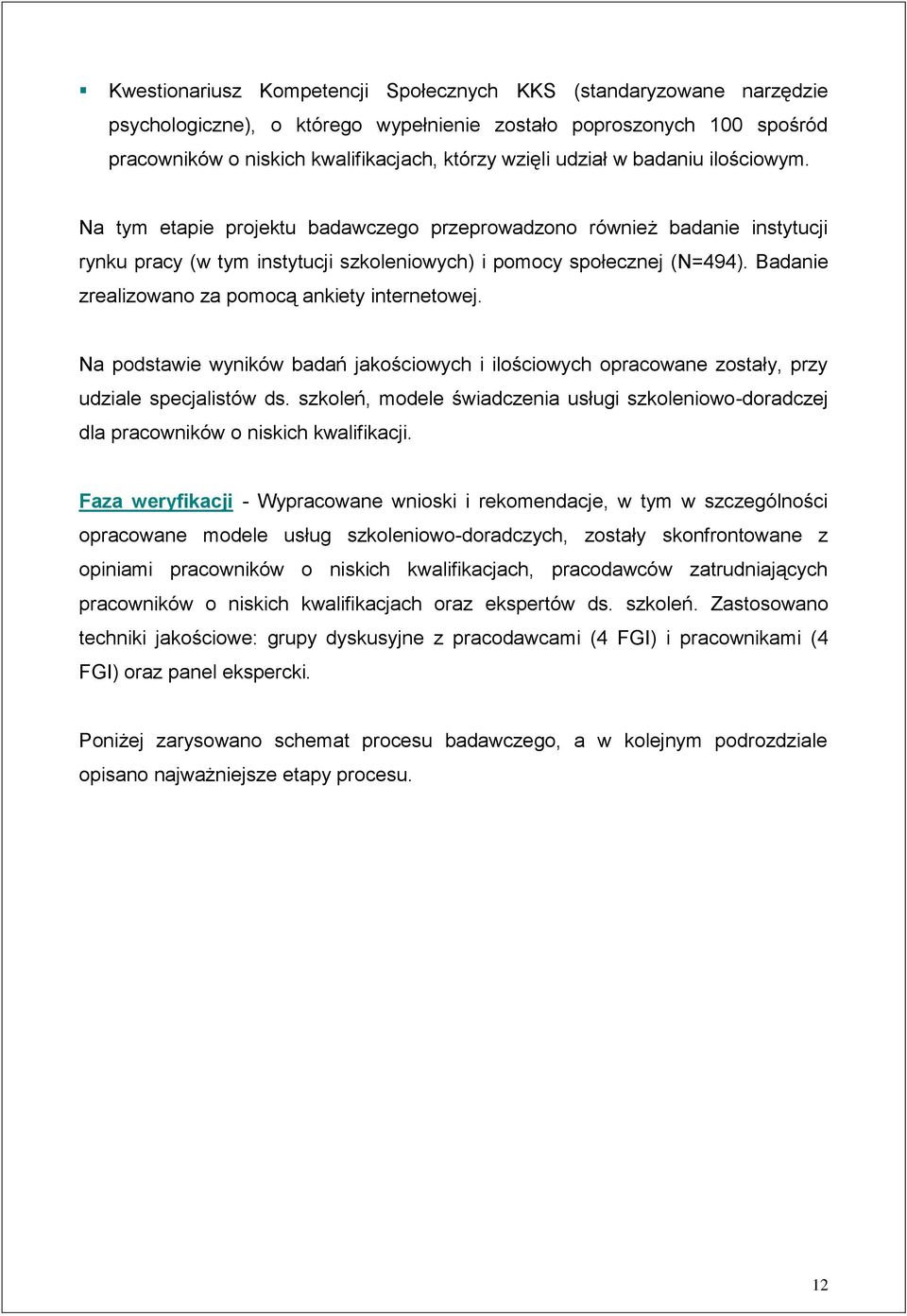 ▪ Kwestionariusz Kompetencji Społecznych KKS (standaryzowane narzędzie psychologiczne), o którego wypełnienie zostało poproszonych 100 spośród pracowników o niskich kwalifikacjach, którzy wzięli udział w badaniu ilościowym.

Na tym etapie projektu badawczego przeprowadzono również badanie instytucji rynku pracy (w tym instytucji szkoleniowych) i pomocy społecznej (N=494). Badanie zrealizowano za pomocą ankiety internetowej.

Na podstawie wyników badań jakościowych i ilościowych opracowane zostały, przy udziale specjalistów ds. szkoleń, modele świadczenia usługi szkoleniowo-doradczej dla pracowników o niskich kwalifikacji.

Faza weryfikacji - Wypracowane wnioski i rekomendacje, w tym w szczególności opracowane modele usług szkoleniowo-doradczych, zostały skonfrontowane z opiniami pracowników o niskich kwalifikacjach, pracodawców zatrudniających pracowników o niskich kwalifikacjach oraz ekspertów ds. szkoleń. Zastosowano techniki jakościowe: grupy dyskusyjne z pracodawcami (4 FGI) i pracownikami (4 FGI) oraz panel ekspercki.

Poniżej zarysowano schemat procesu badawczego, a w kolejnym podrozdziale opisano najważniejsze etapy procesu.

12